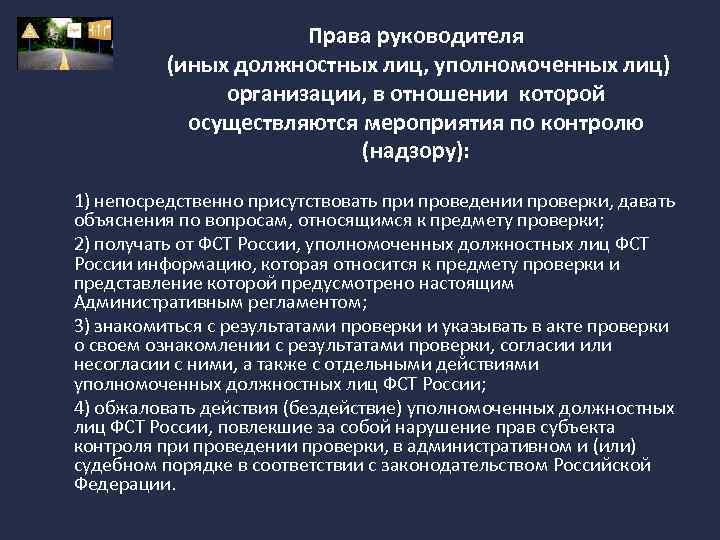 Права руководителя (иных должностных лиц, уполномоченных лиц) организации, в отношении которой осуществляются мероприятия по контролю (надзору):

1) непосредственно присутствовать при проведении проверки, давать объяснения по вопросам, относящимся к предмету проверки;

2) получать от ФСТ России, уполномоченных должностных лиц ФСТ России информацию, которая относится к предмету проверки и представление которой предусмотрено настоящим Административным регламентом;

3) знакомиться с результатами проверки и указывать в акте проверки о своем ознакомлении с результатами проверки, согласии или несогласии с ними, а также с отдельными действиями уполномоченных должностных лиц ФСТ России;

4) обжаловать действия (бездействие) уполномоченных должностных лиц ФСТ России, повлекшие за собой нарушение прав субъекта контроля при проведении проверки, в административном и (или) судебном порядке в соответствии с законодательством Российской Федерации.